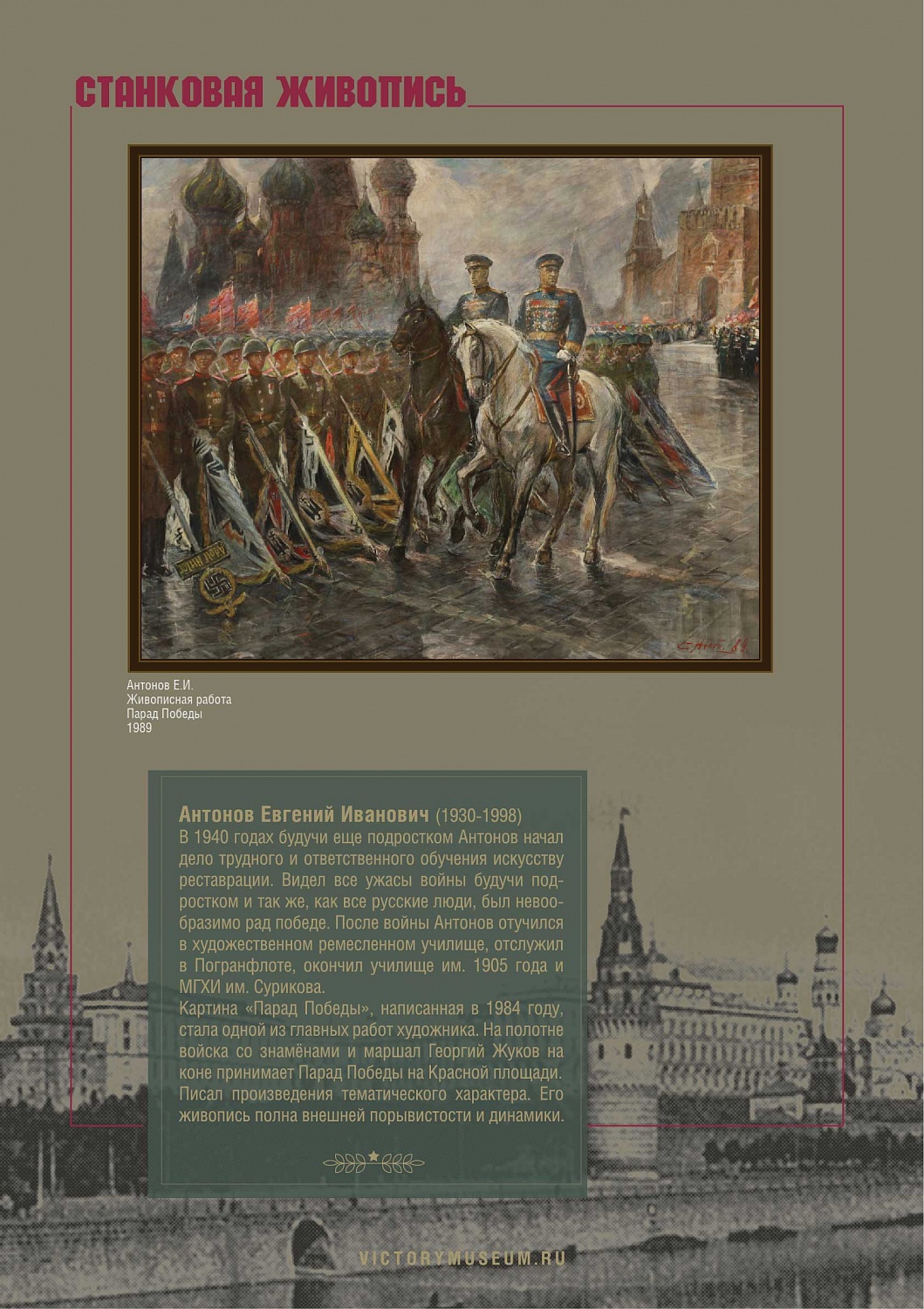 СТАНКОВАЯ ЖИВОПИСЬ

Антонов Е.И.
Живописная работа
Парад Победы
1989

Антонов Евгений Иванович (1930-1998)
В 1940 годах будучи еще подростком Антонов начал дело трудного и ответственного обучения искусству реставрации. Видел все ужасы войны будучи подростком и так же, как все русские люди, был невообразимо рад победе. После войны Антонов отучился в художественном ремесленном училище, отслужил в Погранфлоте, окончил училище им. 1905 года и МГХИ им. Сурикова.
Картина «Парад Победы», написанная в 1984 году, стала одной из главных работ художника. На полотне войска со знамёнами и маршал Георгий Жуков на коне принимает Парад Победы на Красной площади. Писал произведения тематического характера. Его живопись полна внешней порывистости и динамики.

VICTORYMUSEUM.RU